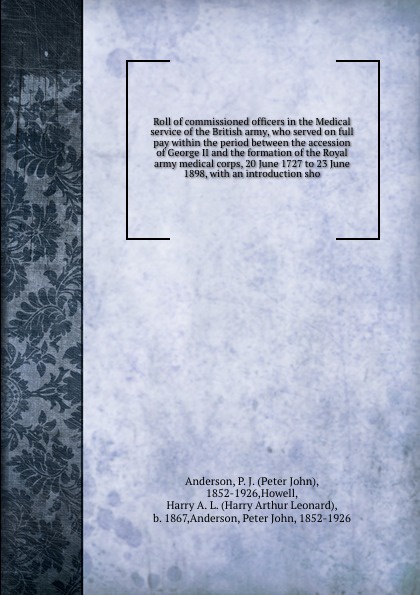 Roll of commissioned officers in the Medical service of the British army, who served on full pay within the period between the accession of George II and the formation of the Royal army medical corps, 20 June 1727 to 23 June 1898, with an introduction sho

Anderson, P. J. (Peter John), 1852-1926,Howell, Harry A. L. (Harry Arthur Leonard), b. 1867,Anderson, Peter John, 1852-1926